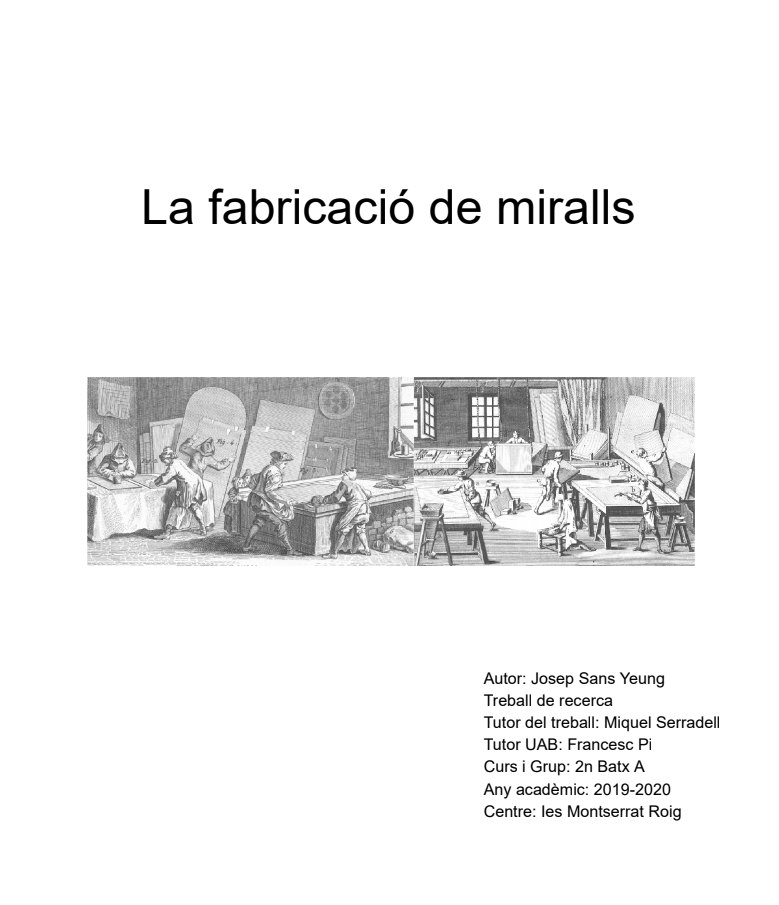 La fabricació de miralls

Autor: Josep Sans Yeung
Treball de recerca
Tutor del treball: Miquel Serradell
Tutor UAB: Francesc Pi
Curs i Grup: 2n Batx A
Any acadèmic: 2019-2020
Centre: Ies Montserrat Roig